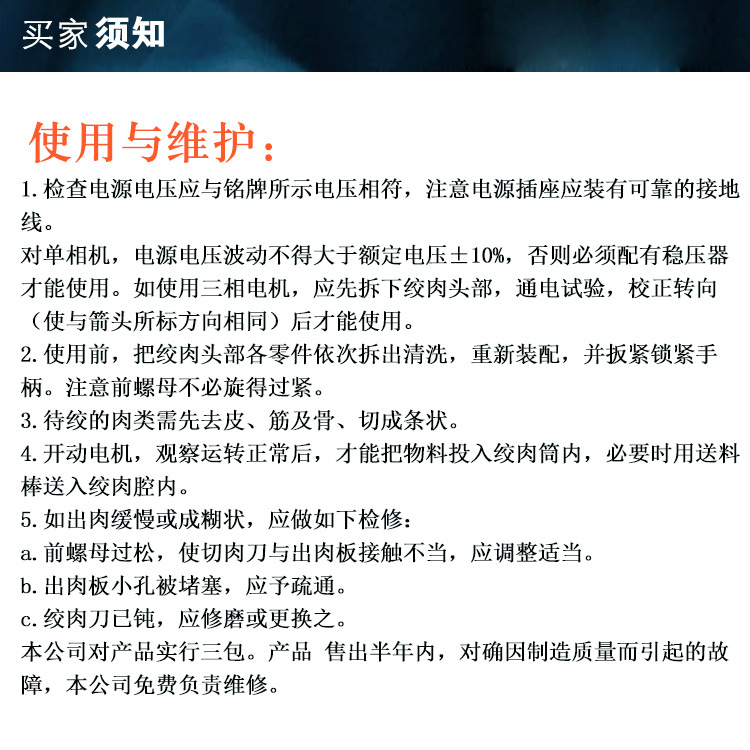 买家须知

使用与维护：

1. 检查电源电压应与铭牌所示电压相符，注意电源插座应装有可靠的接地线。

对单相机，电源电压波动不得大于额定电压±10%，否则必须配有稳压器才能使用。如使用三相电机，应先拆下绞肉头部，通电试验，校正转向（使与箭头所标方向相同）后才能使用。

2. 使用前，把绞肉头部各零件依次拆出清洗，重新装配，并扳紧锁紧手柄。注意前螺母不必旋得过紧。

3. 待绞的肉类需先去皮、筋及骨、切成条状。

4. 开动电机，观察运转正常后，才能把物料投入绞肉筒内，必要时用送料棒送入绞肉腔内。

5. 如出肉缓慢或成糊状，应做如下检修：

a. 前螺母过松，使切肉刀与出肉板接触不当，应调整适当。

b. 出肉板小孔被堵塞，应予疏通。

c. 绞肉刀已钝，应修磨或更换之。

本公司对产品实行三包。产品 售出半年内，对确因制造质量而引起的故障，本公司免费负责维修。